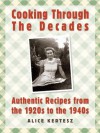 Cooking Through The Decades

Authentic Recipes from the 1920s to the 1940s

ALICE KERTESZ